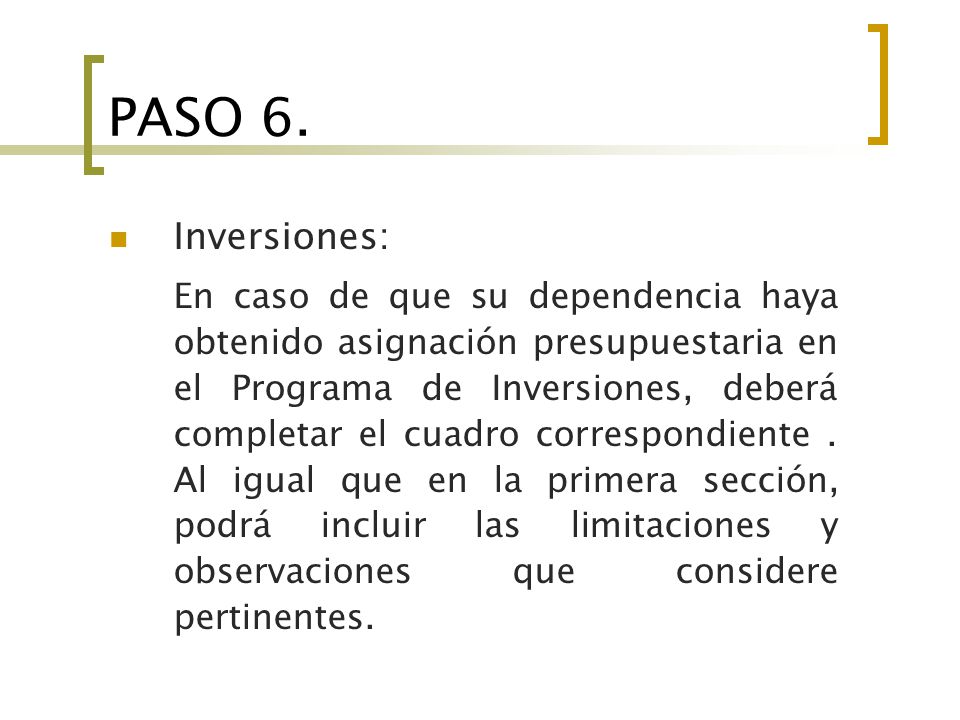 PASO 6.

Inversiones:

En caso de que su dependencia haya obtenido asignación presupuestaria en el Programa de Inversiones, deberá completar el cuadro correspondiente . Al igual que en la primera sección, podrá incluir las limitaciones y observaciones que considere pertinentes.